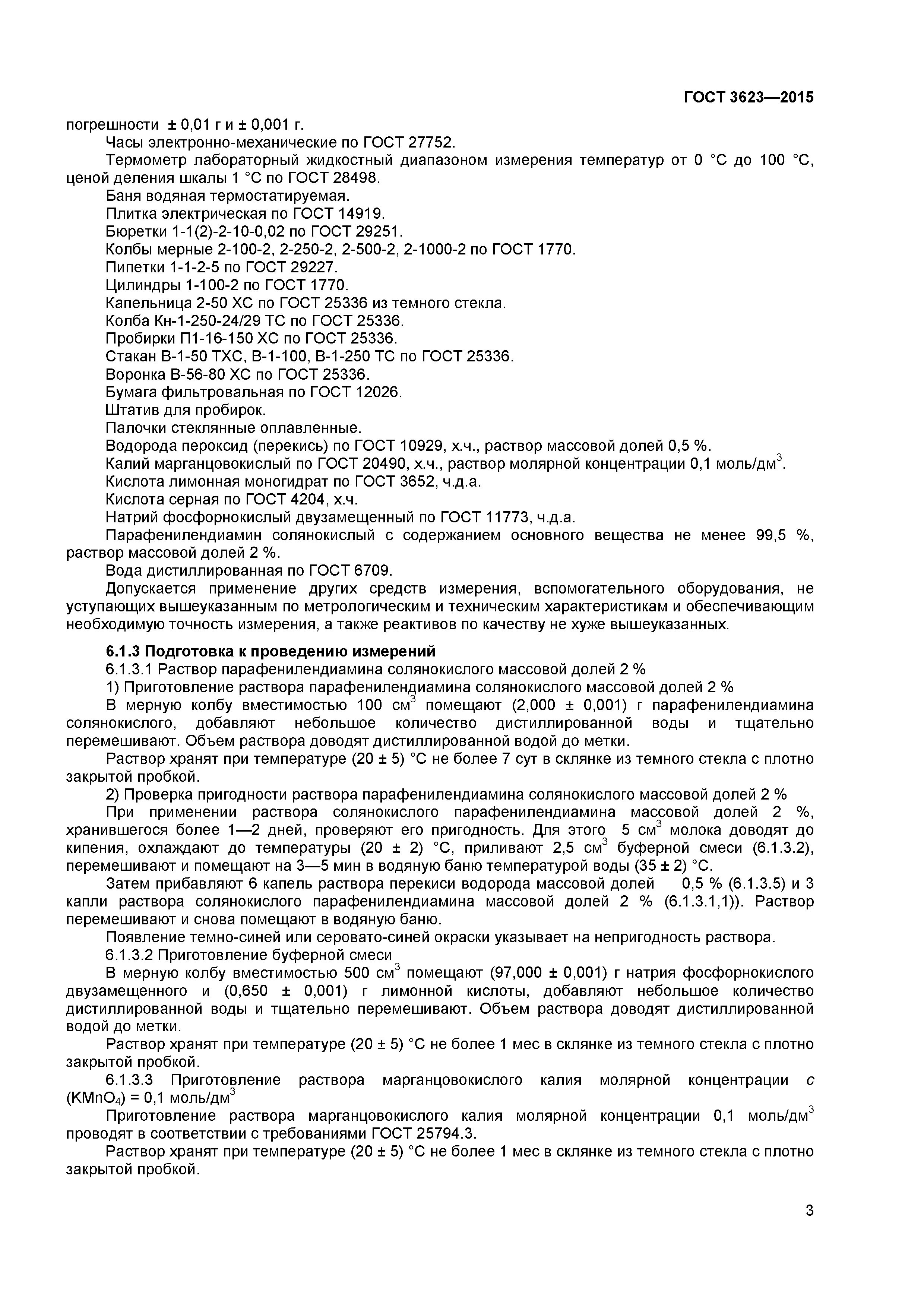 ГОСТ 3623—2015

погрешности ± 0,01 г и ± 0,001 г.

Часы электронно-механические по ГОСТ 27752.

Термометр лабораторный жидкостный диапазоном измерения температур от 0 °С до 100 °С, ценой деления шкалы 1 °С по ГОСТ 28498.

Баня водяная термостатируемая.

Плитка электрическая по ГОСТ 14919.

Бюретки 1-1(2)-2-10-0,02 по ГОСТ 29251.

Колбы мерные 2-100-2, 2-250-2, 2-500-2, 2-1000-2 по ГОСТ 1770.

Пипетки 1-1-2-5 по ГОСТ 29227.

Цилиндры 1-100-2 по ГОСТ 1770.

Капельница 2-50 ХС по ГОСТ 25336 из темного стекла.

Колба Кн-1-250-24/29 ТС по ГОСТ 25336.

Пробирки П1-16-150 ХС по ГОСТ 25336.

Стакан В-1-50 ТХС, В-1-100, В-1-250 ТС по ГОСТ 25336.

Воронка В-56-80 ХС по ГОСТ 25336.

Бумага фильтровальная по ГОСТ 12026.

Штатив для пробирок.

Палочки стеклянные оплавленные.

Водорода пероксид (перекись) по ГОСТ 10929, х.ч., раствор массовой долей 0,5 %.

Калий марганцовокислый по ГОСТ 20490, х.ч., раствор молярной концентрации 0,1 моль/дм$^3$.

Кислота лимонная моногидрат по ГОСТ 3652, ч.д.а.

Кислота серная по ГОСТ 4204, х.ч.

Натрий фосфорнокислый двузамещенный по ГОСТ 11773, ч.д.а.

Парафенилендиамин солянокислый с содержанием основного вещества не менее 99,5 %, раствор массовой долей 2 %.

Вода дистиллированная по ГОСТ 6709.

Допускается применение других средств измерения, вспомогательного оборудования, не уступающих вышеуказанным по метрологическим и техническим характеристикам и обеспечивающим необходимую точность измерения, а также реактивов по качеству не хуже вышеуказанных.

6.1.3 Подготовка к проведению измерений

6.1.3.1 Раствор парафенилендиамина солянокислого массовой долей 2 %

1) Приготовление раствора парафенилендиамина солянокислого массовой долей 2 %

В мерную колбу вместимостью 100 см$^3$ помещают (2,000 ± 0,001) г парафенилендиамина солянокислого, добавляют небольшое количество дистиллированной воды и тщательно перемешивают. Объем раствора доводят дистиллированной водой до метки.

Раствор хранят при температуре (20 ± 5) °С не более 7 сут в склянке из темного стекла с плотно закрытой пробкой.

2) Проверка пригодности раствора парафенилендиамина солянокислого массовой долей 2 %

При применении раствора солянокислого парафенилендиамина массовой долей 2 %, хранившегося более 1—2 дней, проверяют его пригодность. Для этого 5 см$^3$ молока доводят до кипения, охлаждают до температуры (20 ± 2) °С, приливают 2,5 см$^3$ буферной смеси (6.1.3.2), перемешивают и помещают на 3—5 мин в водяную баню температурой воды (35 ± 2) °С.

Затем прибавляют 6 капель раствора перекиси водорода массовой долей 0,5 % (6.1.3.5) и 3 капли раствора солянокислого парафенилендиамина массовой долей 2 % (6.1.3.1,1)). Раствор перемешивают и снова помещают в водяную баню.

Появление темно-синей или серовато-синей окраски указывает на непригодность раствора.

6.1.3.2 Приготовление буферной смеси

В мерную колбу вместимостью 500 см$^3$ помещают (97,000 ± 0,001) г натрия фосфорнокислого двузамещенного и (0,650 ± 0,001) г лимонной кислоты, добавляют небольшое количество дистиллированной воды и тщательно перемешивают. Объем раствора доводят дистиллированной водой до метки.

Раствор хранят при температуре (20 ± 5) °С не более 1 мес в склянке из темного стекла с плотно закрытой пробкой.

6.1.3.3 Приготовление раствора марганцовокислого калия молярной концентрации $c$ ($KMnO_4$) = 0,1 моль/дм$^3$

Приготовление раствора марганцовокислого калия молярной концентрации 0,1 моль/дм$^3$ проводят в соответствии с требованиями ГОСТ 25794.3.

Раствор хранят при температуре (20 ± 5) °С не более 1 мес в склянке из темного стекла с плотно закрытой пробкой.

3